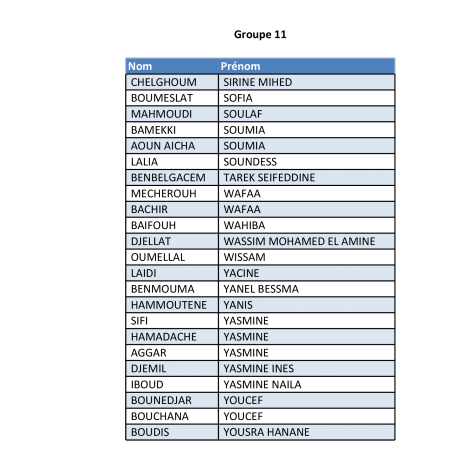 Groupe 11

| Nom | Prénom |
|---|---|
| CHELGHOUM | SIRINE MIHED |
| BOUMESLAT | SOFIA |
| MAHMOUDI | SOULAF |
| BAMEKKI | SOUMIA |
| AOUN AICHA | SOUMIA |
| LALIA | SOUNDESS |
| BENBELGACEM | TAREK SEIFEDDINE |
| MECHEROUH | WAFAA |
| BACHIR | WAFAA |
| BAIFOUH | WAHIBA |
| DJELLAT | WASSIM MOHAMED EL AMINE |
| OUMELLAL | WISSAM |
| LAIDI | YACINE |
| BENMOUMA | YANEL BESSMA |
| HAMMOUTENE | YANIS |
| SIFI | YASMINE |
| HAMADACHE | YASMINE |
| AGGAR | YASMINE |
| DJEMIL | YASMINE INES |
| IBOUD | YASMINE NAILA |
| BOUNEDJAR | YOUCEF |
| BOUCHANA | YOUCEF |
| BOUDIS | YOUSRA HANANE |